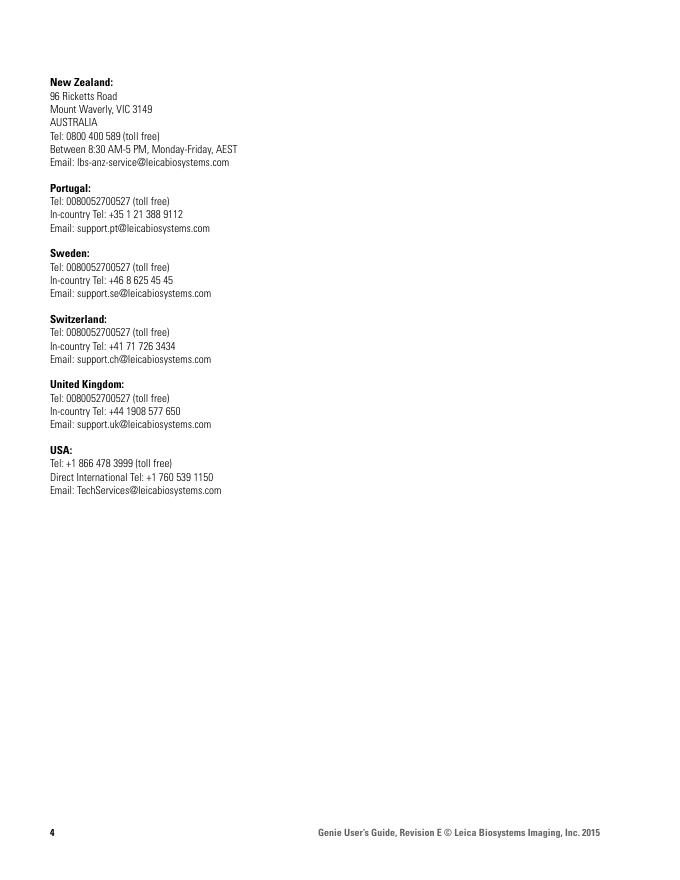 New Zealand:
96 Ricketts Road
Mount Waverly, VIC 3149
AUSTRALIA
Tel: 0800 400 589 (toll free)
Between 8:30 AM-5 PM, Monday-Friday, AEST
Email: lbs-anz-service@leicabiosystems.com

Portugal:
Tel: 0080052700527 (toll free)
In-country Tel: +35 1 21 388 9112
Email: support.pt@leicabiosystems.com

Sweden:
Tel: 0080052700527 (toll free)
In-country Tel: +46 8 625 45 45
Email: support.se@leicabiosystems.com

Switzerland:
Tel: 0080052700527 (toll free)
In-country Tel: +41 71 726 3434
Email: support.ch@leicabiosystems.com

United Kingdom:
Tel: 0080052700527 (toll free)
In-country Tel: +44 1908 577 650
Email: support.uk@leicabiosystems.com

USA:
Tel: +1 866 478 3999 (toll free)
Direct International Tel: +1 760 539 1150
Email: TechServices@leicabiosystems.com

4

Genie User's Guide, Revision E © Leica Biosystems Imaging, Inc. 2015